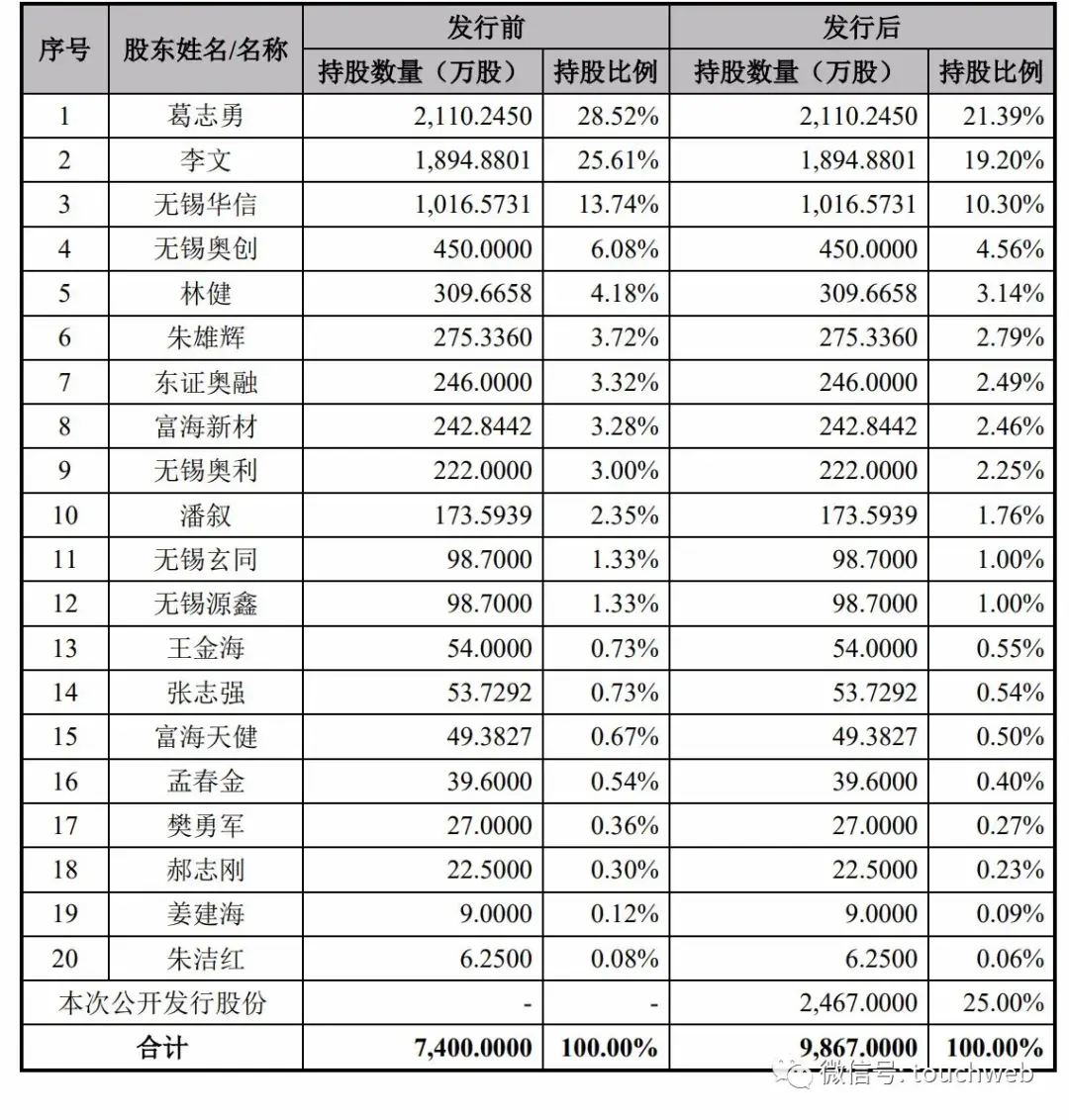 | 序号 | 股东姓名/名称 | 发行前 |  | 发行后 |  |
|---|---|---|---|---|---|
|  |  | 持股数量（万股） | 持股比例 | 持股数量（万股） | 持股比例 |
| 1 | 葛志勇 | 2,110.2450 | 28.52% | 2,110.2450 | 21.39% |
| 2 | 李文 | 1,894.8801 | 25.61% | 1,894.8801 | 19.20% |
| 3 | 无锡华信 | 1,016.5731 | 13.74% | 1,016.5731 | 10.30% |
| 4 | 无锡奥创 | 450.0000 | 6.08% | 450.0000 | 4.56% |
| 5 | 林健 | 309.6658 | 4.18% | 309.6658 | 3.14% |
| 6 | 朱雄辉 | 275.3360 | 3.72% | 275.3360 | 2.79% |
| 7 | 东证奥融 | 246.0000 | 3.32% | 246.0000 | 2.49% |
| 8 | 富海新材 | 242.8442 | 3.28% | 242.8442 | 2.46% |
| 9 | 无锡奥利 | 222.0000 | 3.00% | 222.0000 | 2.25% |
| 10 | 潘叙 | 173.5939 | 2.35% | 173.5939 | 1.76% |
| 11 | 无锡玄同 | 98.7000 | 1.33% | 98.7000 | 1.00% |
| 12 | 无锡源鑫 | 98.7000 | 1.33% | 98.7000 | 1.00% |
| 13 | 王金海 | 54.0000 | 0.73% | 54.0000 | 0.55% |
| 14 | 张志强 | 53.7292 | 0.73% | 53.7292 | 0.54% |
| 15 | 富海天健 | 49.3827 | 0.67% | 49.3827 | 0.50% |
| 16 | 孟春金 | 39.6000 | 0.54% | 39.6000 | 0.40% |
| 17 | 樊勇军 | 27.0000 | 0.36% | 27.0000 | 0.27% |
| 18 | 郝志刚 | 22.5000 | 0.30% | 22.5000 | 0.23% |
| 19 | 姜建海 | 9.0000 | 0.12% | 9.0000 | 0.09% |
| 20 | 朱洁红 | 6.2500 | 0.08% | 6.2500 | 0.06% |
| 本次公开发行股份 |  | - | - | 2,467.0000 | 25.00% |
| 合计 |  | 7,400.0000 | 100.00% | 9,867.0000 | 100.00% |

微信号: touchweb